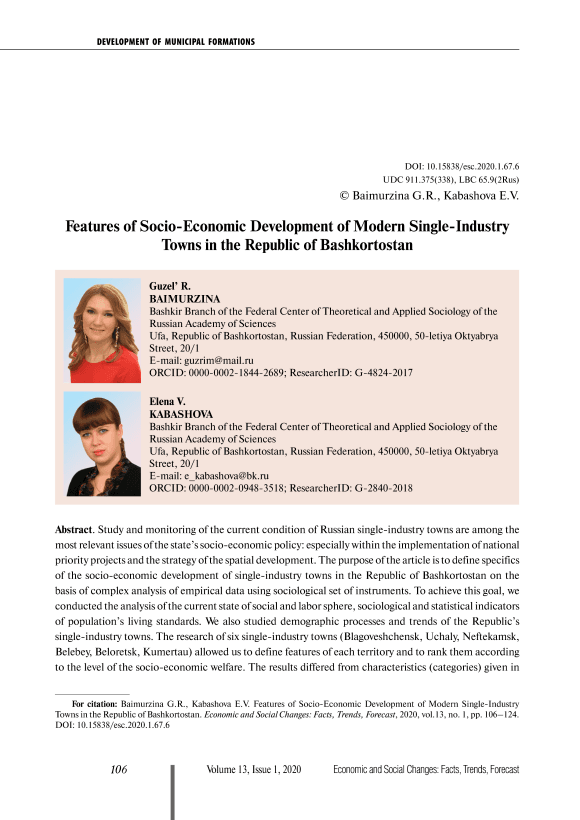 DEVELOPMENT OF MUNICIPAL FORMATIONS

DOI: 10.15838/esc.2020.1.67.6
UDC 911.375(338), LBC 65.9(2Rus)
© Baimurzina G.R., Kabashova E.V.

Features of Socio-Economic Development of Modern Single-Industry Towns in the Republic of Bashkortostan

Guzel' R.
BAIMURZINA
Bashkir Branch of the Federal Center of Theoretical and Applied Sociology of the Russian Academy of Sciences
Ufa, Republic of Bashkortostan, Russian Federation, 450000, 50-letiya Oktyabrya Street, 20/1
E-mail: guzrim@mail.ru
ORCID: 0000-0002-1844-2689; ResearcherID: G-4824-2017

Elena V.
KABASHOVA
Bashkir Branch of the Federal Center of Theoretical and Applied Sociology of the Russian Academy of Sciences
Ufa, Republic of Bashkortostan, Russian Federation, 450000, 50-letiya Oktyabrya Street, 20/1
E-mail: e_kabashova@bk.ru
ORCID: 0000-0002-0948-3518; ResearcherID: G-2840-2018

Abstract. Study and monitoring of the current condition of Russian single-industry towns are among the most relevant issues of the state's socio-economic policy: especially within the implementation of national priority projects and the strategy of the spatial development. The purpose of the article is to define specifics of the socio-economic development of single-industry towns in the Republic of Bashkortostan on the basis of complex analysis of empirical data using sociological set of instruments. To achieve this goal, we conducted the analysis of the current state of social and labor sphere, sociological and statistical indicators of population's living standards. We also studied demographic processes and trends of the Republic's single-industry towns. The research of six single-industry towns (Blagoveshchensk, Uchaly, Neftekamsk, Belebey, Beloretsk, Kumertau) allowed us to define features of each territory and to rank them according to the level of the socio-economic welfare. The results differed from characteristics (categories) given in

For citation: Baimurzina G.R., Kabashova E.V. Features of Socio-Economic Development of Modern Single-Industry Towns in the Republic of Bashkortostan. Economic and Social Changes: Facts, Trends, Forecast, 2020, vol.13, no. 1, pp. 106–124. DOI: 10.15838/esc.2020.1.67.6

106 Volume 13, Issue 1, 2020 Economic and Social Changes: Facts, Trends, Forecast